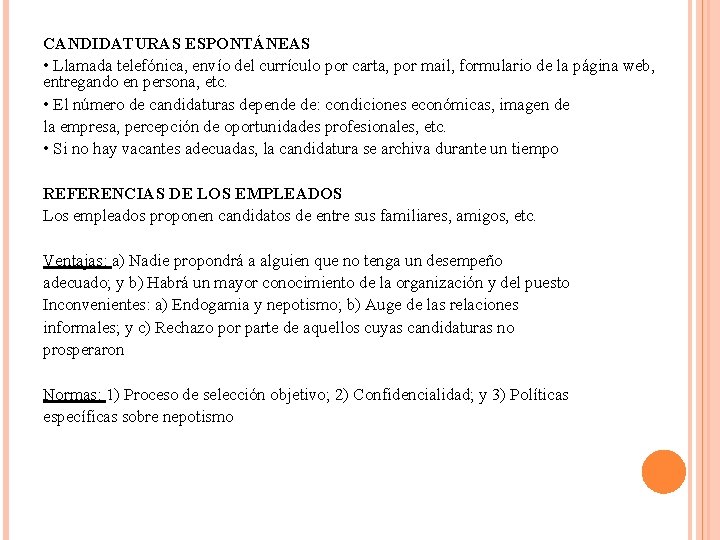 CANDIDATURAS ESPONTÁNEAS
• Llamada telefónica, envío del currículo por carta, por mail, formulario de la página web, entregando en persona, etc.
• El número de candidaturas depende de: condiciones económicas, imagen de la empresa, percepción de oportunidades profesionales, etc.
• Si no hay vacantes adecuadas, la candidatura se archiva durante un tiempo

REFERENCIAS DE LOS EMPLEADOS
Los empleados proponen candidatos de entre sus familiares, amigos, etc.

Ventajas: a) Nadie propondrá a alguien que no tenga un desempeño adecuado; y b) Habrá un mayor conocimiento de la organización y del puesto
Inconvenientes: a) Endogamia y nepotismo; b) Auge de las relaciones informales; y c) Rechazo por parte de aquellos cuyas candidaturas no prosperaron

Normas: 1) Proceso de selección objetivo; 2) Confidencialidad; y 3) Políticas específicas sobre nepotismo